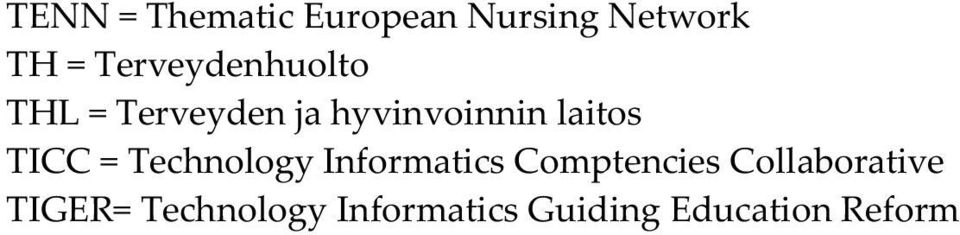 TENN = Thematic European Nursing Network
TH = Terveydenhuolto
THL = Terveyden ja hyvinvoinnin laitos
TICC = Technology Informatics Comptencies Collaborative
TIGER= Technology Informatics Guiding Education Reform